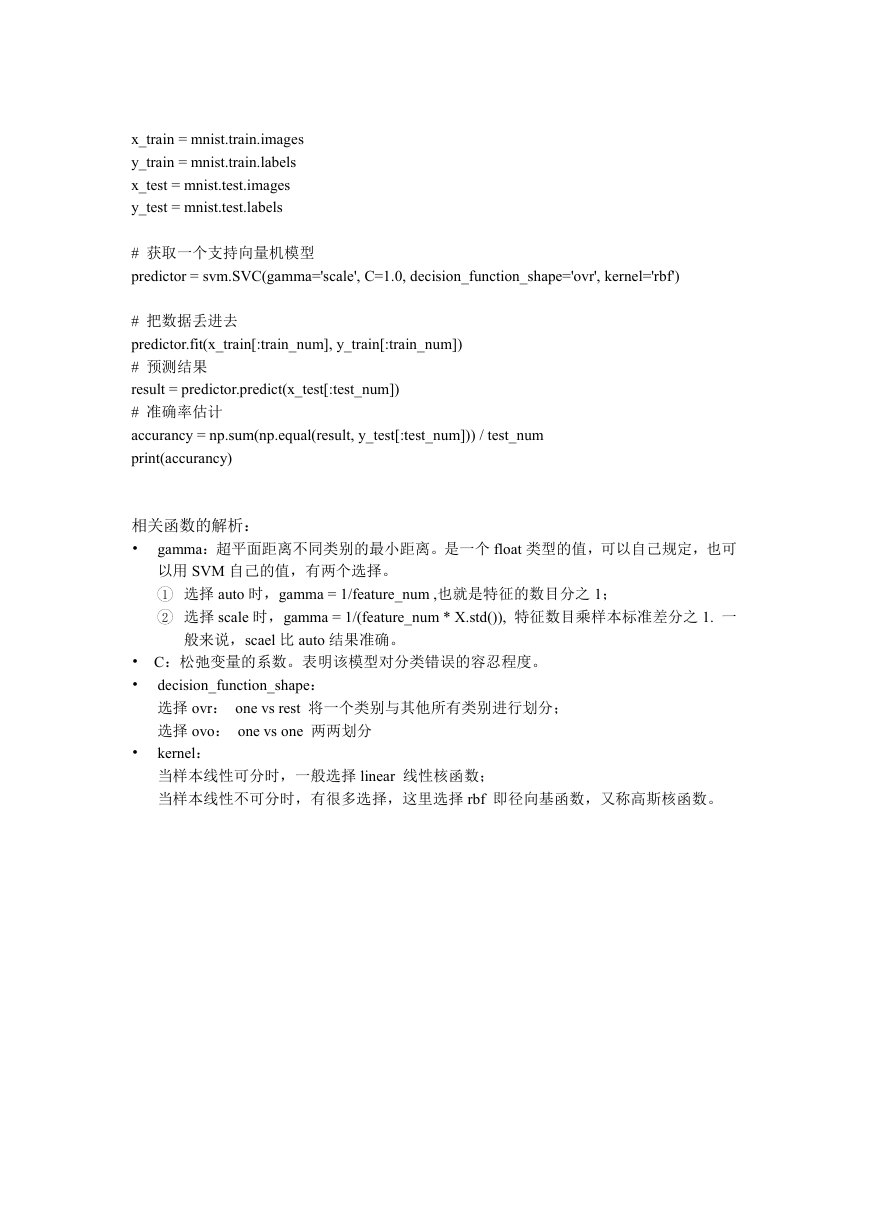 x_train = mnist.train.images
y_train = mnist.train.labels
x_test = mnist.test.images
y_test = mnist.test.labels

# 获取一个支持向量机模型
predictor = svm.SVC(gamma='scale', C=1.0, decision_function_shape='ovr', kernel='rbf')

# 把数据丢进去
predictor.fit(x_train[:train_num], y_train[:train_num])
# 预测结果
result = predictor.predict(x_test[:test_num])
# 准确率估计
accurancy = np.sum(np.equal(result, y_test[:test_num])) / test_num
print(accurancy)

相关函数的解析：
• gamma：超平面距离不同类别的最小距离。是一个 float 类型的值，可以自己规定，也可以用 SVM 自己的值，有两个选择。
① 选择 auto 时，gamma = 1/feature_num ,也就是特征的数目分之 1；
② 选择 scale 时，gamma = 1/(feature_num * X.std()), 特征数目乘样本标准差分之 1. 一般来说，scael 比 auto 结果准确。
• C：松弛变量的系数。表明该模型对分类错误的容忍程度。
• decision_function_shape：
选择 ovr： one vs rest 将一个类别与其他所有类别进行划分；
选择 ovo： one vs one 两两划分
• kernel：
当样本线性可分时，一般选择 linear 线性核函数；
当样本线性不可分时，有很多选择，这里选择 rbf 即径向基函数，又称高斯核函数。